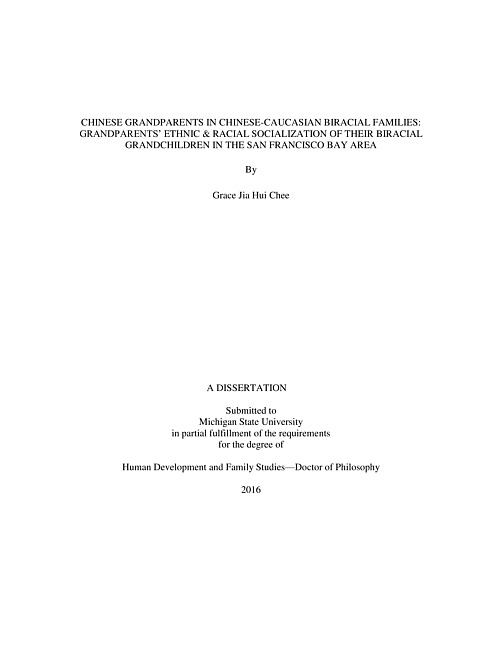 CHINESE GRANDPARENTS IN CHINESE-CAUCASIAN BIRACIAL FAMILIES: GRANDPARENTS' ETHNIC & RACIAL SOCIALIZATION OF THEIR BIRACIAL GRANDCHILDREN IN THE SAN FRANCISCO BAY AREA

By

Grace Jia Hui Chee

A DISSERTATION

Submitted to
Michigan State University
in partial fulfillment of the requirements
for the degree of

Human Development and Family Studies—Doctor of Philosophy

2016